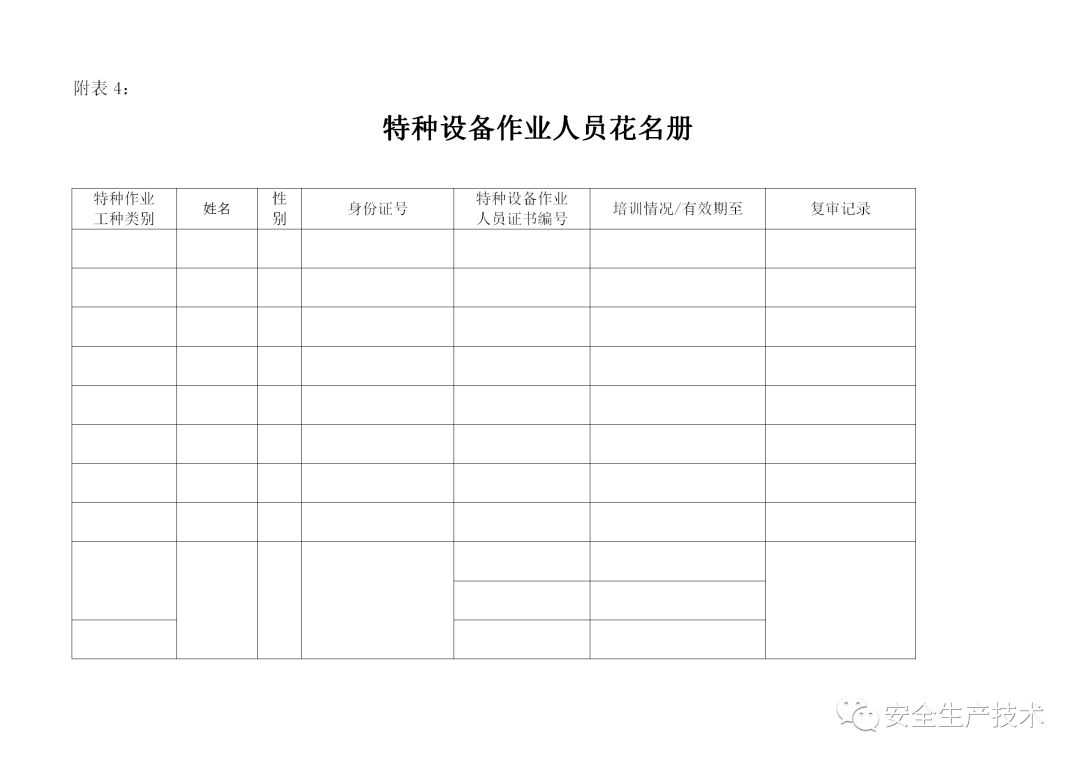 附表 4：

特种设备作业人员花名册

| 特种作业工种类别 | 姓名 | 性别 | 身份证号 | 特种设备作业人员证书编号 | 培训情况/有效期至 | 复审记录 |
|---|---|---|---|---|---|---|
| | | | | | | |
| | | | | | | |
| | | | | | | |
| | | | | | | |
| | | | | | | |
| | | | | | | |
| | | | | | | |
| | | | | | | |
| | | | | | | |
| | | | | | | |
| | | | | | | |

安全生产技术